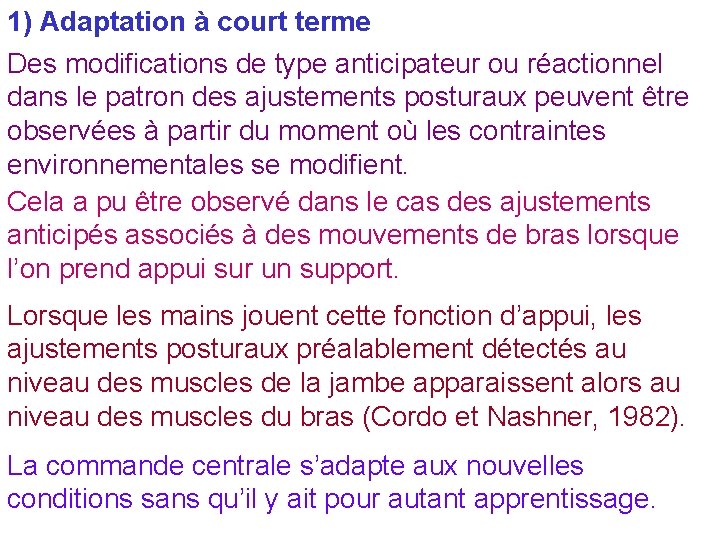 1) Adaptation à court terme

Des modifications de type anticipateur ou réactionnel dans le patron des ajustements posturaux peuvent être observées à partir du moment où les contraintes environnementales se modifient.

Cela a pu être observé dans le cas des ajustements anticipés associés à des mouvements de bras lorsque l'on prend appui sur un support.

Lorsque les mains jouent cette fonction d'appui, les ajustements posturaux préalablement détectés au niveau des muscles de la jambe apparaissent alors au niveau des muscles du bras (Cordo et Nashner, 1982).

La commande centrale s'adapte aux nouvelles conditions sans qu'il y ait pour autant apprentissage.